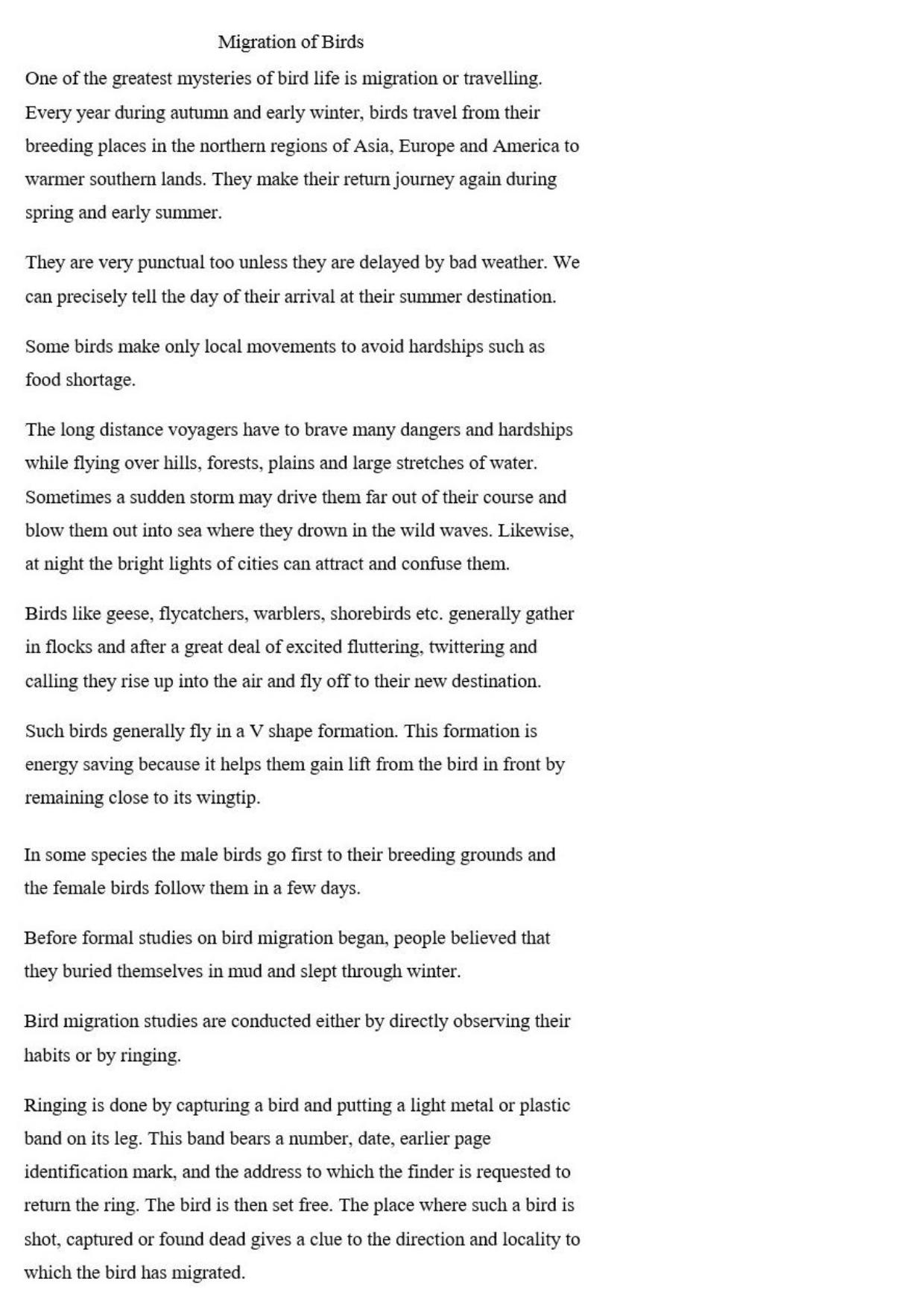 Migration of Birds

One of the greatest mysteries of bird life is migration or travelling. Every year during autumn and early winter, birds travel from their breeding places in the northern regions of Asia, Europe and America to warmer southern lands. They make their return journey again during spring and early summer.

They are very punctual too unless they are delayed by bad weather. We can precisely tell the day of their arrival at their summer destination.

Some birds make only local movements to avoid hardships such as food shortage.

The long distance voyagers have to brave many dangers and hardships while flying over hills, forests, plains and large stretches of water. Sometimes a sudden storm may drive them far out of their course and blow them out into sea where they drown in the wild waves. Likewise, at night the bright lights of cities can attract and confuse them.

Birds like geese, flycatchers, warblers, shorebirds etc. generally gather in flocks and after a great deal of excited fluttering, twittering and calling they rise up into the air and fly off to their new destination.

Such birds generally fly in a V shape formation. This formation is energy saving because it helps them gain lift from the bird in front by remaining close to its wingtip.

In some species the male birds go first to their breeding grounds and the female birds follow them in a few days.

Before formal studies on bird migration began, people believed that they buried themselves in mud and slept through winter.

Bird migration studies are conducted either by directly observing their habits or by ringing.

Ringing is done by capturing a bird and putting a light metal or plastic band on its leg. This band bears a number, date, earlier page identification mark, and the address to which the finder is requested to return the ring. The bird is then set free. The place where such a bird is shot, captured or found dead gives a clue to the direction and locality to which the bird has migrated.